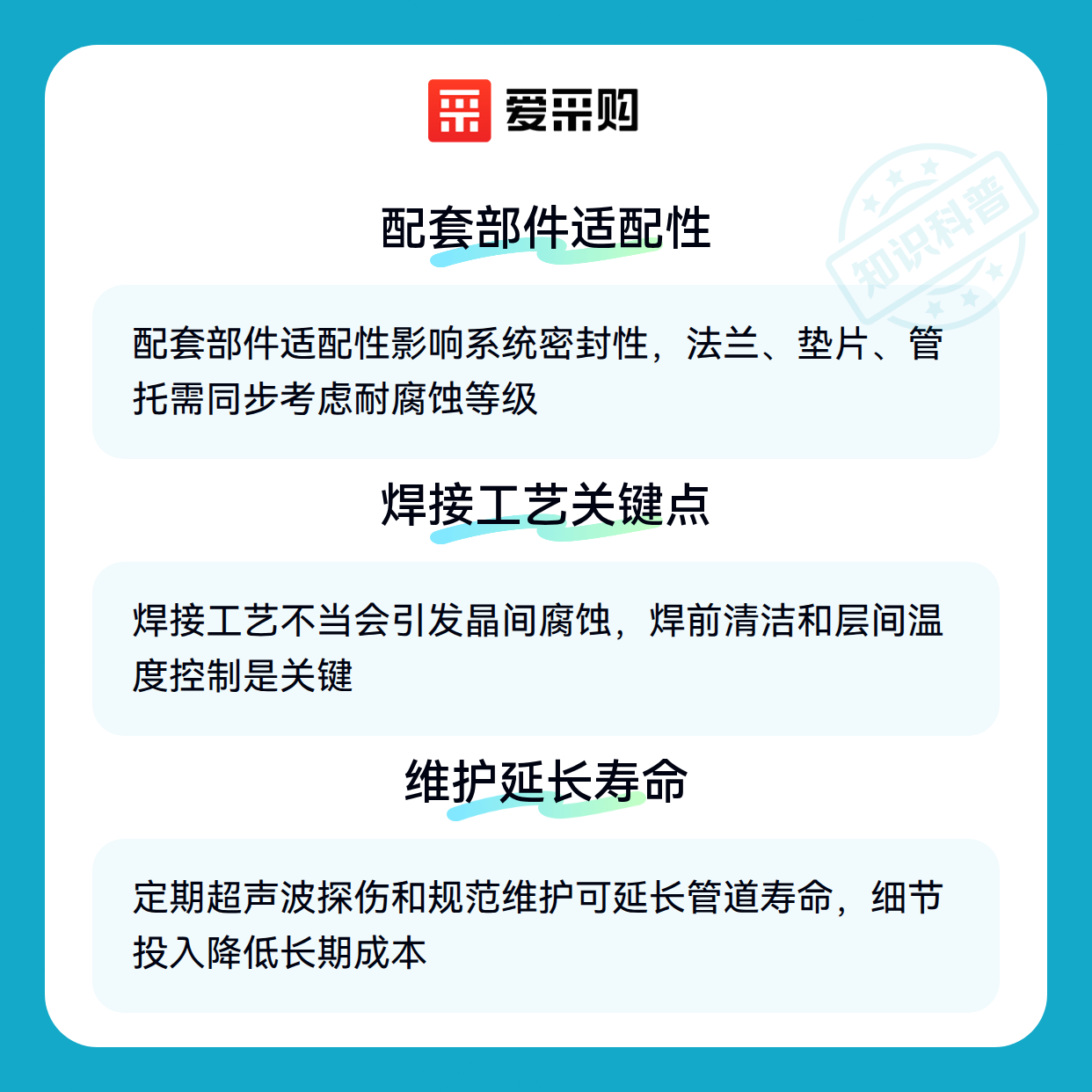 爱采购

配套部件适配性

配套部件适配性影响系统密封性，法兰、垫片、管托需同步考虑耐腐蚀等级

焊接工艺关键点

焊接工艺不当会引发晶间腐蚀，焊前清洁和层间温度控制是关键

维护延长寿命

定期超声波探伤和规范维护可延长管道寿命，细节投入降低长期成本

知识科普